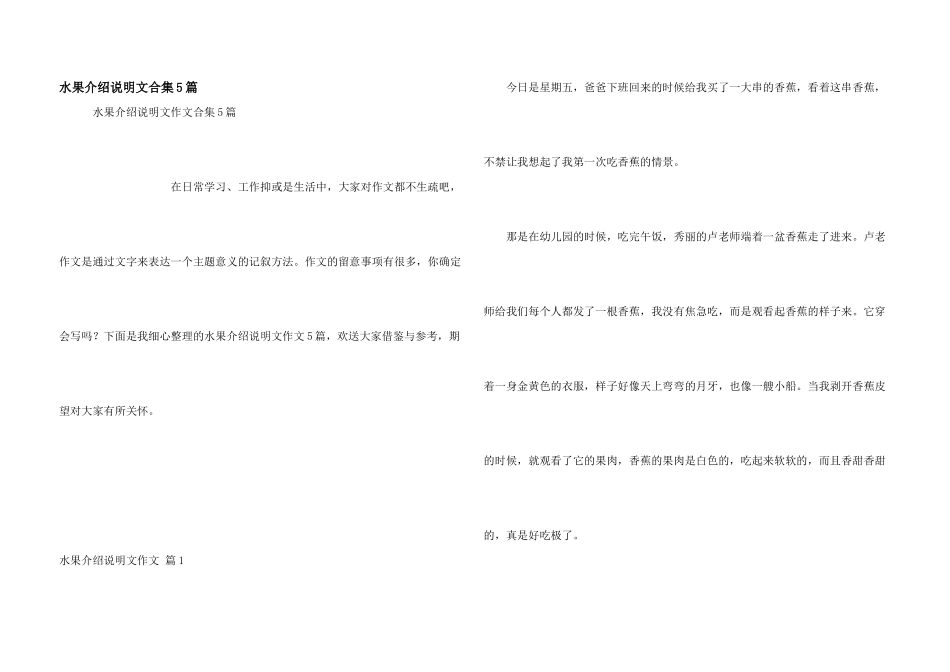 水果介绍说明文合集5篇

水果介绍说明文作文合集5篇

在日常学习、工作抑或是生活中，大家对作文都不生疏吧，作文是通过文字来表达一个主题意义的记叙方法。作文的留意事项有很多，你确定会写吗？下面是我细心整理的水果介绍说明文作文5篇，欢送大家借鉴与参考，期望对大家有所关怀。

水果介绍说明文作文 篇1

今日是星期五，爸爸下班回来的时候给我买了一大串的香蕉，看着这串香蕉，不禁让我想起了我第一次吃香蕉的情景。

那是在幼儿园的时候，吃完午饭，秀丽的卢老师端着一盆香蕉走了进来。卢老师给我们每个人都发了一根香蕉，我没有焦急吃，而是观看起香蕉的样子来。它穿着一身金黄色的衣服，样子好像天上弯弯的月牙，也像一艘小船。当我剥开香蕉皮的时候，就观看了它的果肉，香蕉的果肉是白色的，吃起来软软的，而且香甜香甜的，真是好吃极了。